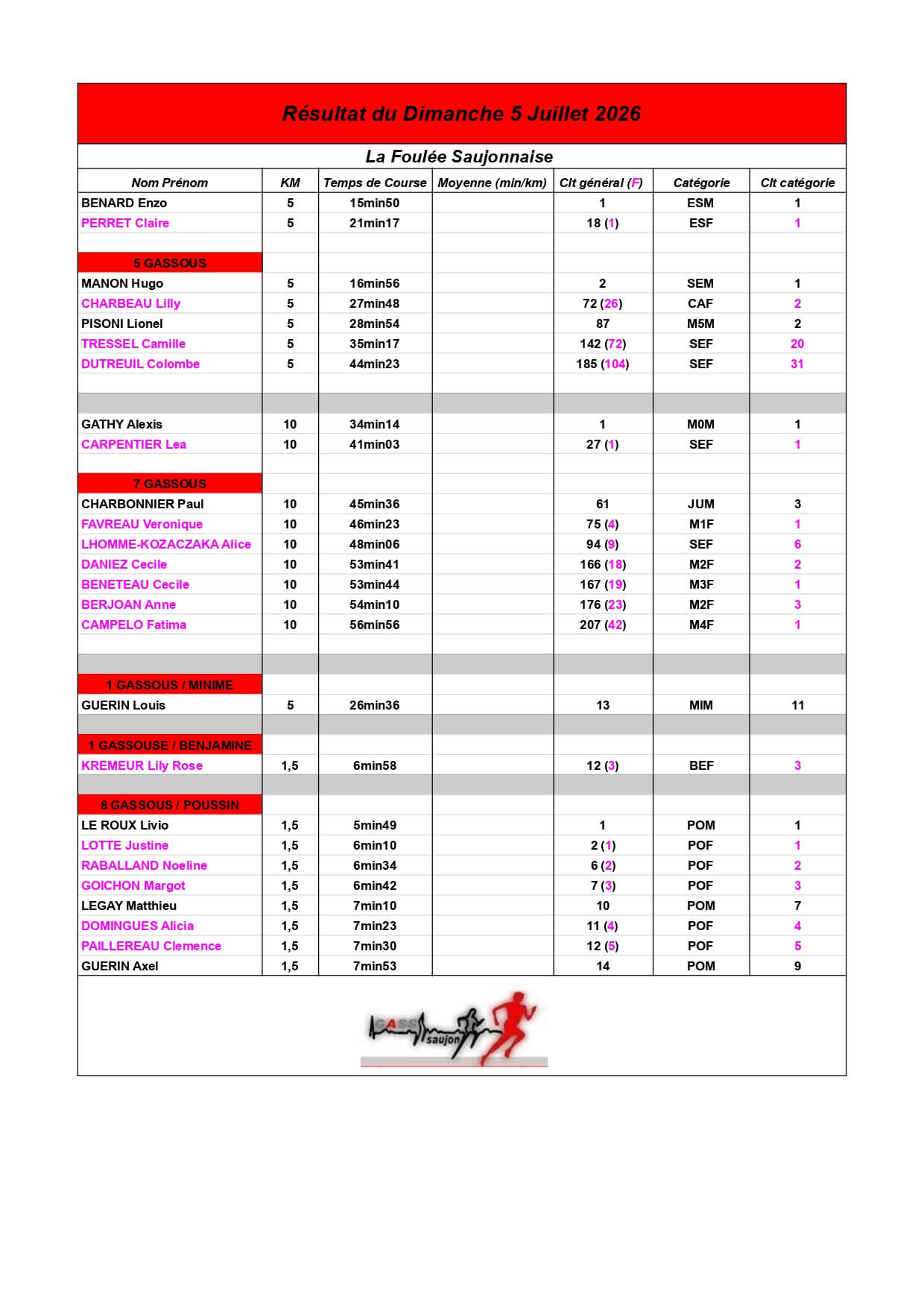 Résultat du Dimanche 5 Juillet 2026

La Foulée Saujonnaise

| Nom Prénom | KM | Temps de Course | Moyenne (min/km) | Clt général (F) | Catégorie | Clt catégorie |
|---|---|---|---|---|---|---|
| BENARD Enzo | 5 | 15min50 | | 1 | ESM | 1 |
| PERRET Claire | 5 | 21min17 | | 18 (1) | ESF | 1 |
| | | | | | | |
| 5 GASSOUS | | | | | | |
| MANON Hugo | 5 | 16min56 | | 2 | SEM | 1 |
| CHARBEAU Lilly | 5 | 27min48 | | 72 (26) | CAF | 2 |
| PISONI Lionel | 5 | 28min54 | | 87 | M5M | 2 |
| TRESSEL Camille | 5 | 35min17 | | 142 (72) | SEF | 20 |
| DUTREUIL Colombe | 5 | 44min23 | | 185 (104) | SEF | 31 |
| | | | | | | |
| | | | | | | |
| GATHY Alexis | 10 | 34min14 | | 1 | M0M | 1 |
| CARPENTIER Lea | 10 | 41min03 | | 27 (1) | SEF | 1 |
| | | | | | | |
| 7 GASSOUS | | | | | | |
| CHARBONNIER Paul | 10 | 45min36 | | 61 | JUM | 3 |
| FAVREAU Veronique | 10 | 46min23 | | 75 (4) | M1F | 1 |
| LHOMME-KOZACZAKA Alice | 10 | 48min06 | | 94 (9) | SEF | 6 |
| DANIEZ Cecile | 10 | 53min41 | | 166 (18) | M2F | 2 |
| BENETEAU Cecile | 10 | 53min44 | | 167 (19) | M3F | 1 |
| BERJOAN Anne | 10 | 54min10 | | 176 (23) | M2F | 3 |
| CAMPELO Fatima | 10 | 56min56 | | 207 (42) | M4F | 1 |
| | | | | | | |
| | | | | | | |
| 1 GASSOUS / MINIME | | | | | | |
| GUERIN Louis | 5 | 26min36 | | 13 | MIM | 11 |
| | | | | | | |
| 1 GASSOUSE / BENJAMINE | | | | | | |
| KREMEUR Lily Rose | 1,5 | 6min58 | | 12 (3) | BEF | 3 |
| | | | | | | |
| 8 GASSOUS / POUSSIN | | | | | | |
| LE ROUX Livio | 1,5 | 5min49 | | 1 | POM | 1 |
| LOTTE Justine | 1,5 | 6min10 | | 2 (1) | POF | 1 |
| RABALLAND Noeline | 1,5 | 6min34 | | 6 (2) | POF | 2 |
| GOICHON Margot | 1,5 | 6min42 | | 7 (3) | POF | 3 |
| LEGAY Matthieu | 1,5 | 7min10 | | 10 | POM | 7 |
| DOMINGUES Alicia | 1,5 | 7min23 | | 11 (4) | POF | 4 |
| PAILLEREAU Clemence | 1,5 | 7min30 | | 12 (5) | POF | 5 |
| GUERIN Axel | 1,5 | 7min53 | | 14 | POM | 9 |

GASS saujon